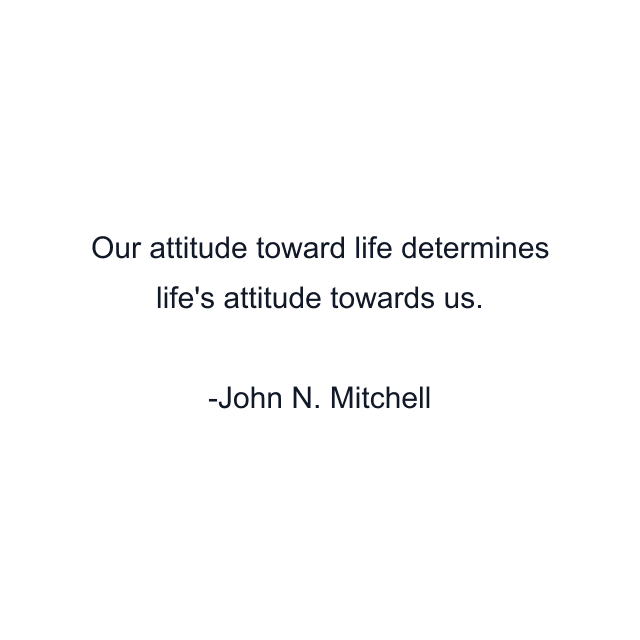 Our attitude toward life determines life's attitude towards us.

-John N. Mitchell